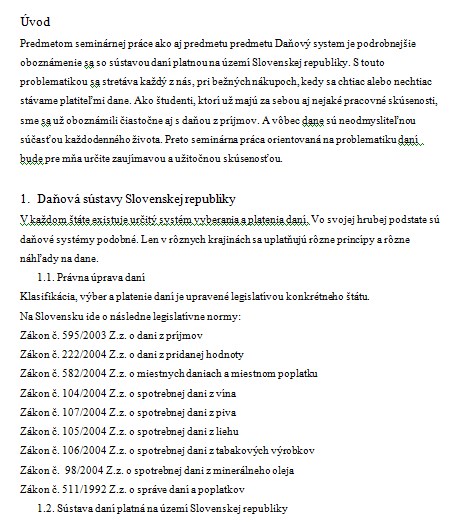 Úvod

Predmetom seminárnej práce ako aj predmetu predmetu Daňový system je podrobnejšie oboznámenie sa so sústavou daní platnou na území Slovenskej republiky. S touto problematikou sa stretáva každý z nás, pri bežných nákupoch, kedy sa chtiac alebo nechtiac stávame platiteľmi dane. Ako študenti, ktorí už majú za sebou aj nejaké pracovné skúsenosti, sme sa už oboznámili čiastočne aj s daňou z príjmov. A vôbec dane sú neodmysliteľnou súčasťou každodenného života. Preto seminárna práca orientovaná na problematiku daní bude pre mňa určite zaujímavou a užitočnou skúsenosťou.

1. Daňová sústavy Slovenskej republiky

V každom štáte existuje určitý systém vyberania a platenia daní. Vo svojej hrubej podstate sú daňové systémy podobné. Len v rôznych krajinách sa uplatňujú rôzne princípy a rôzne náhľady na dane.

1.1. Právna úprava daní

Klasifikácia, výber a platenie daní je upravené legislatívou konkrétneho štátu.
Na Slovensku ide o následne legislatívne normy:
Zákon č. 595/2003 Z.z. o dani z príjmov
Zákon č. 222/2004 Z.z. o dani z pridanej hodnoty
Zákon č. 582/2004 Z.z. o miestnych daniach a miestnom poplatku
Zákon č. 104/2004 Z.z. o spotrebnej dani z vína
Zákon č. 107/2004 Z.z. o spotrebnej dani z piva
Zákon č. 105/2004 Z.z. o spotrebnej dani z liehu
Zákon č. 106/2004 Z.z. o spotrebnej dani z tabakových výrobkov
Zákon č. 98/2004 Z.z. o spotrebnej dani z minerálneho oleja
Zákon č. 511/1992 Z.z. o správe daní a poplatkov

1.2. Sústava daní platná na území Slovenskej republiky